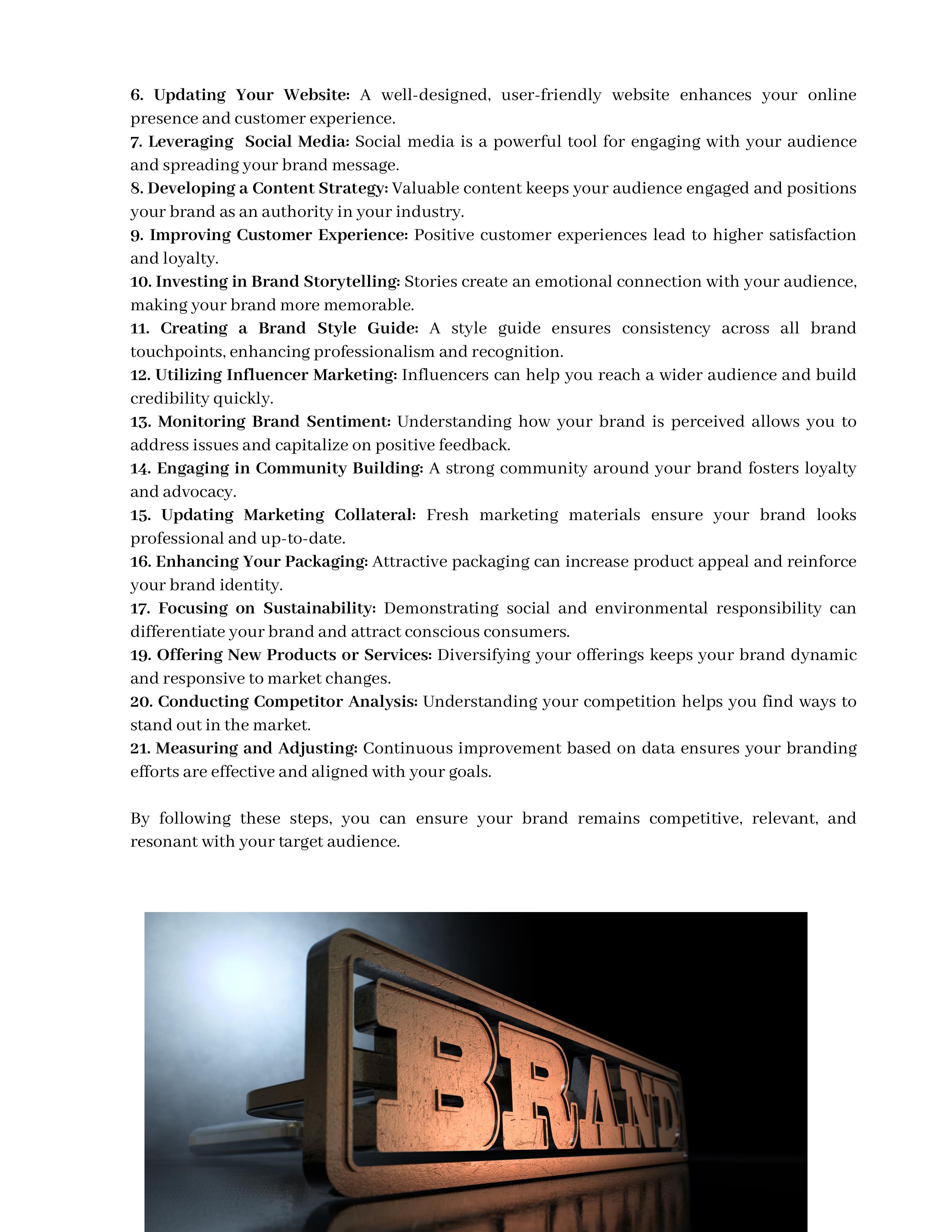 6. Updating Your Website: A well-designed, user-friendly website enhances your online presence and customer experience.
7. Leveraging Social Media: Social media is a powerful tool for engaging with your audience and spreading your brand message.
8. Developing a Content Strategy: Valuable content keeps your audience engaged and positions your brand as an authority in your industry.
9. Improving Customer Experience: Positive customer experiences lead to higher satisfaction and loyalty.
10. Investing in Brand Storytelling: Stories create an emotional connection with your audience, making your brand more memorable.
11. Creating a Brand Style Guide: A style guide ensures consistency across all brand touchpoints, enhancing professionalism and recognition.
12. Utilizing Influencer Marketing: Influencers can help you reach a wider audience and build credibility quickly.
13. Monitoring Brand Sentiment: Understanding how your brand is perceived allows you to address issues and capitalize on positive feedback.
14. Engaging in Community Building: A strong community around your brand fosters loyalty and advocacy.
15. Updating Marketing Collateral: Fresh marketing materials ensure your brand looks professional and up-to-date.
16. Enhancing Your Packaging: Attractive packaging can increase product appeal and reinforce your brand identity.
17. Focusing on Sustainability: Demonstrating social and environmental responsibility can differentiate your brand and attract conscious consumers.
19. Offering New Products or Services: Diversifying your offerings keeps your brand dynamic and responsive to market changes.
20. Conducting Competitor Analysis: Understanding your competition helps you find ways to stand out in the market.
21. Measuring and Adjusting: Continuous improvement based on data ensures your branding efforts are effective and aligned with your goals.

By following these steps, you can ensure your brand remains competitive, relevant, and resonant with your target audience.

BRAND